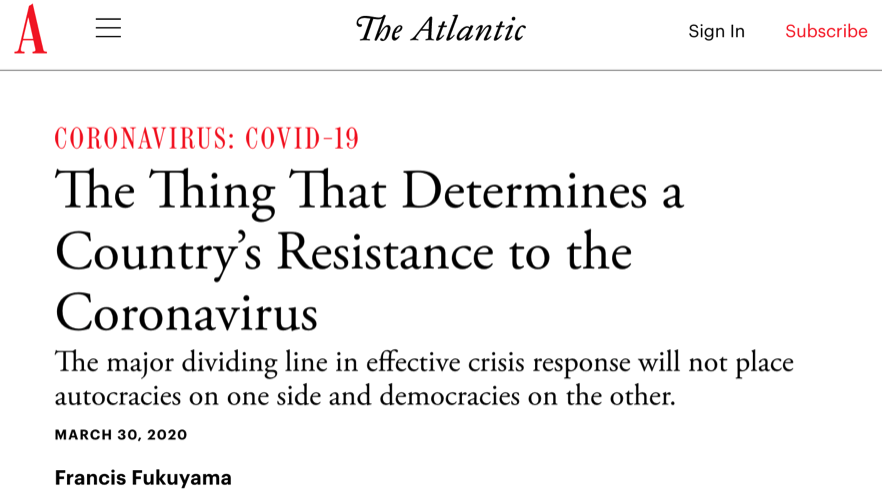 A

The Atlantic

Sign In

Subscribe

CORONAVIRUS: COVID-19

The Thing That Determines a Country's Resistance to the Coronavirus

The major dividing line in effective crisis response will not place autocracies on one side and democracies on the other.

MARCH 30, 2020

Francis Fukuyama